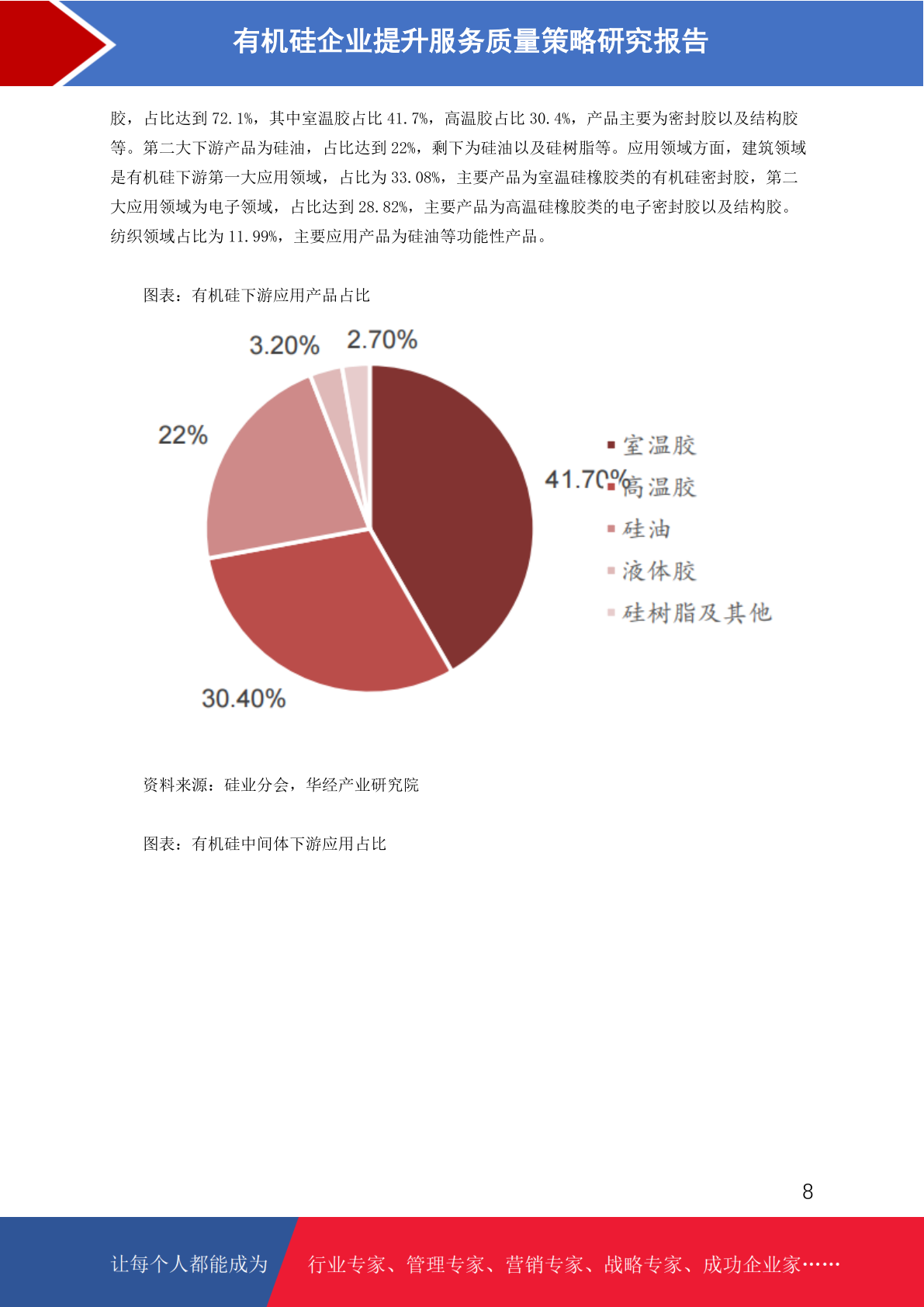 有机硅企业提升服务质量策略研究报告

胶，占比达到 72.1%，其中室温胶占比 41.7%，高温胶占比 30.4%，产品主要为密封胶以及结构胶等。第二大下游产品为硅油，占比达到 22%，剩下为硅油以及硅树脂等。应用领域方面，建筑领域是有机硅下游第一大应用领域，占比为 33.08%，主要产品为室温硅橡胶类的有机硅密封胶，第二大应用领域为电子领域，占比达到 28.82%，主要产品为高温硅橡胶类的电子密封胶以及结构胶。纺织领域占比为 11.99%，主要应用产品为硅油等功能性产品。

图表：有机硅下游应用产品占比

3.20%
2.70%
22%
41.70%
30.40%

室温胶
高温胶
硅油
液体胶
硅树脂及其他

资料来源：硅业分会，华经产业研究院

图表：有机硅中间体下游应用占比

8

让每个人都能成为
行业专家、管理专家、营销专家、战略专家、成功企业家……